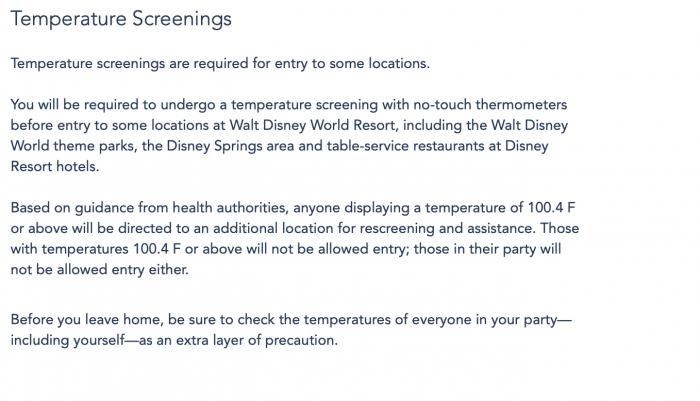 Temperature Screenings

Temperature screenings are required for entry to some locations.

You will be required to undergo a temperature screening with no-touch thermometers before entry to some locations at Walt Disney World Resort, including the Walt Disney World theme parks, the Disney Springs area and table-service restaurants at Disney Resort hotels.

Based on guidance from health authorities, anyone displaying a temperature of 100.4 F or above will be directed to an additional location for rescreening and assistance. Those with temperatures 100.4 F or above will not be allowed entry; those in their party will not be allowed entry either.

Before you leave home, be sure to check the temperatures of everyone in your party—including yourself—as an extra layer of precaution.